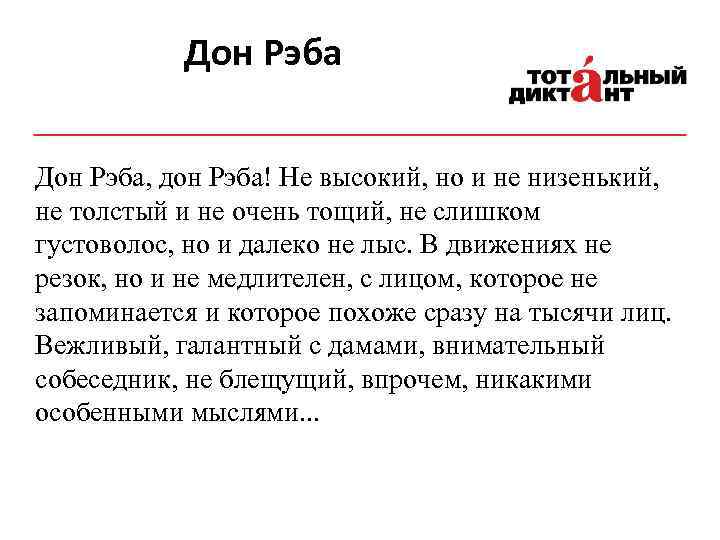 Дон Рэба

ТОТАЛЬНЫЙ ДИКТАНТ

Дон Рэба, дон Рэба! Не высокий, но и не низенький, не толстый и не очень тощий, не слишком густоволос, но и далеко не лыс. В движениях не резок, но и не медлителен, с лицом, которое не запоминается и которое похоже сразу на тысячи лиц. Вежливый, галантный с дамами, внимательный собеседник, не блещущий, впрочем, никакими особенными мыслями...